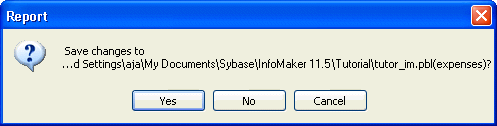 Report

Save changes to
…d Settings\aja\My Documents\Sybase\InfoMaker 11.5\Tutorial\tutor_im.pbl(expenses)?

Yes No Cancel